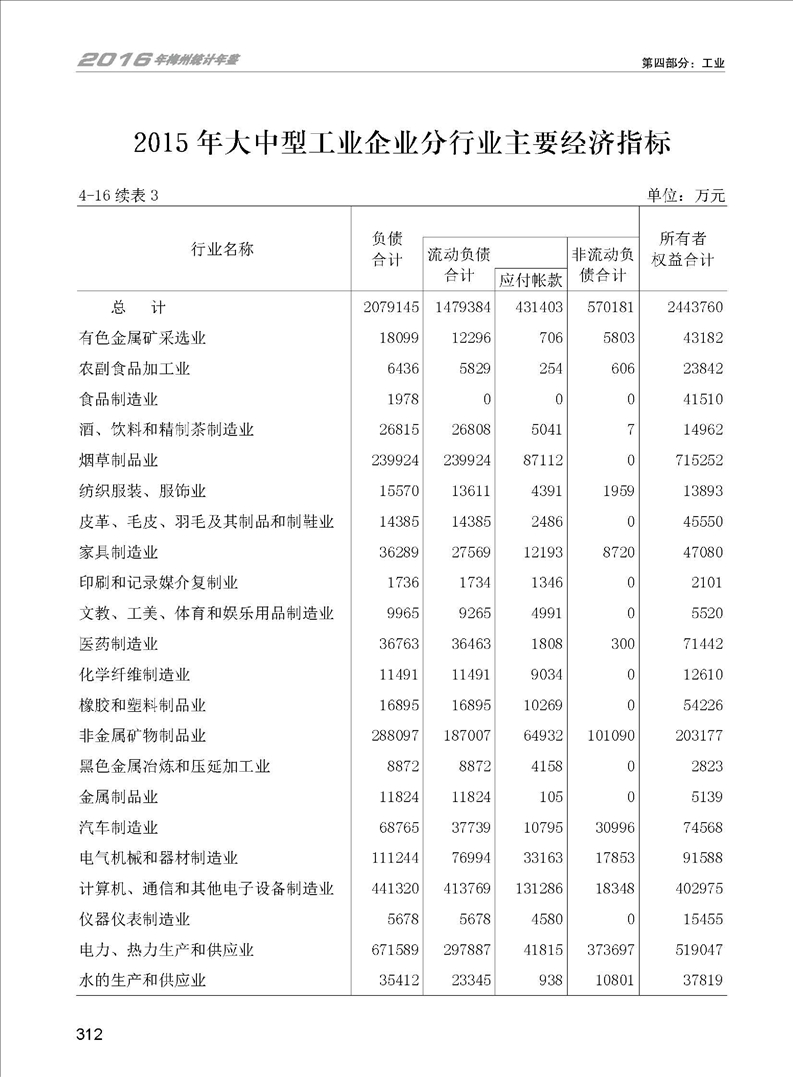 2016年梅州统计年鉴

第四部分：工业

2015年大中型工业企业分行业主要经济指标

4-16 续表 3

单位：万元

| 行业名称 | 负债合计 | 流动负债合计 | 应付帐款 | 非流动负债合计 | 所有者权益合计 |
|---|---|---|---|---|---|
| 总　计 | 2079145 | 1479384 | 431403 | 570181 | 2443760 |
| 有色金属矿采选业 | 18099 | 12296 | 706 | 5803 | 43182 |
| 农副食品加工业 | 6436 | 5829 | 254 | 606 | 23842 |
| 食品制造业 | 1978 | 0 | 0 | 0 | 41510 |
| 酒、饮料和精制茶制造业 | 26815 | 26808 | 5041 | 7 | 14962 |
| 烟草制品业 | 239924 | 239924 | 87112 | 0 | 715252 |
| 纺织服装、服饰业 | 15570 | 13611 | 4391 | 1959 | 13893 |
| 皮革、毛皮、羽毛及其制品和制鞋业 | 14385 | 14385 | 2486 | 0 | 45550 |
| 家具制造业 | 36289 | 27569 | 12193 | 8720 | 47080 |
| 印刷和记录媒介复制业 | 1736 | 1734 | 1346 | 0 | 2101 |
| 文教、工美、体育和娱乐用品制造业 | 9965 | 9265 | 4991 | 0 | 5520 |
| 医药制造业 | 36763 | 36463 | 1808 | 300 | 71442 |
| 化学纤维制造业 | 11491 | 11491 | 9034 | 0 | 12610 |
| 橡胶和塑料制品业 | 16895 | 16895 | 10269 | 0 | 54226 |
| 非金属矿物制品业 | 288097 | 187007 | 64932 | 101090 | 203177 |
| 黑色金属冶炼和压延加工业 | 8872 | 8872 | 4158 | 0 | 2823 |
| 金属制品业 | 11824 | 11824 | 105 | 0 | 5139 |
| 汽车制造业 | 68765 | 37739 | 10795 | 30996 | 74568 |
| 电气机械和器材制造业 | 111244 | 76994 | 33163 | 17853 | 91588 |
| 计算机、通信和其他电子设备制造业 | 441320 | 413769 | 131286 | 18348 | 402975 |
| 仪器仪表制造业 | 5678 | 5678 | 4580 | 0 | 15455 |
| 电力、热力生产和供应业 | 671589 | 297887 | 41815 | 373697 | 519047 |
| 水的生产和供应业 | 35412 | 23345 | 938 | 10801 | 37819 |

312